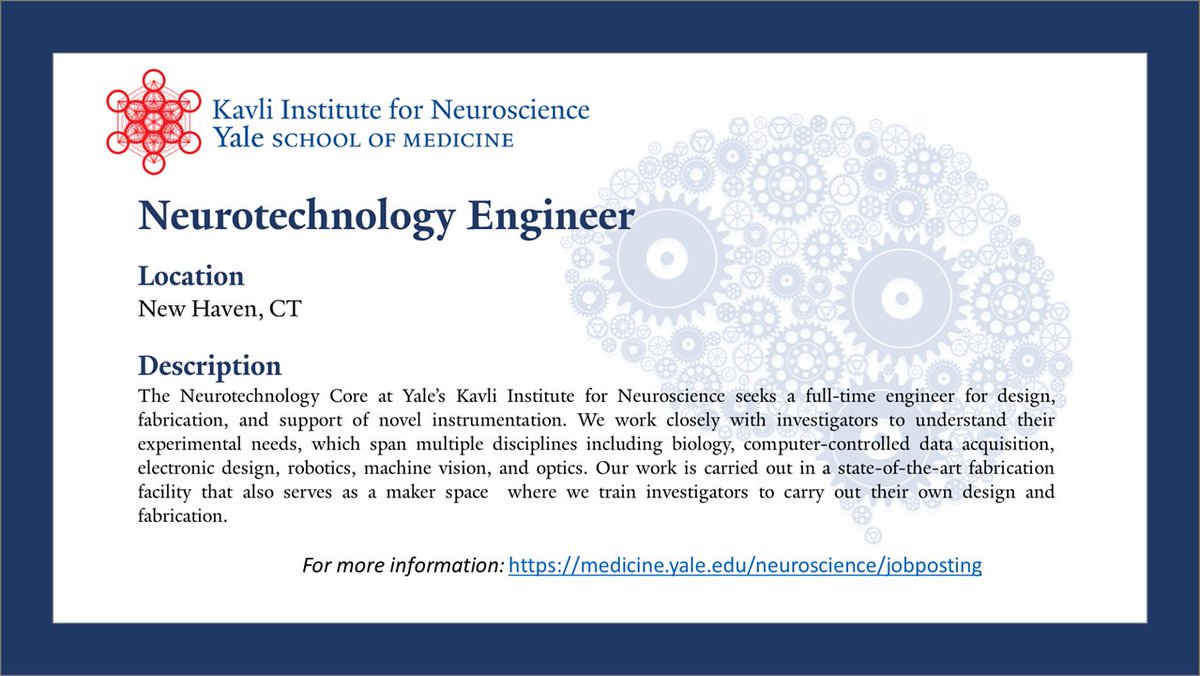 Kavli Institute for Neuroscience
Yale SCHOOL OF MEDICINE

Neurotechnology Engineer

Location
New Haven, CT

Description
The Neurotechnology Core at Yale's Kavli Institute for Neuroscience seeks a full-time engineer for design, fabrication, and support of novel instrumentation. We work closely with investigators to understand their experimental needs, which span multiple disciplines including biology, computer-controlled data acquisition, electronic design, robotics, machine vision, and optics. Our work is carried out in a state-of-the-art fabrication facility that also serves as a maker space where we train investigators to carry out their own design and fabrication.

For more information: https://medicine.yale.edu/neuroscience/jobposting